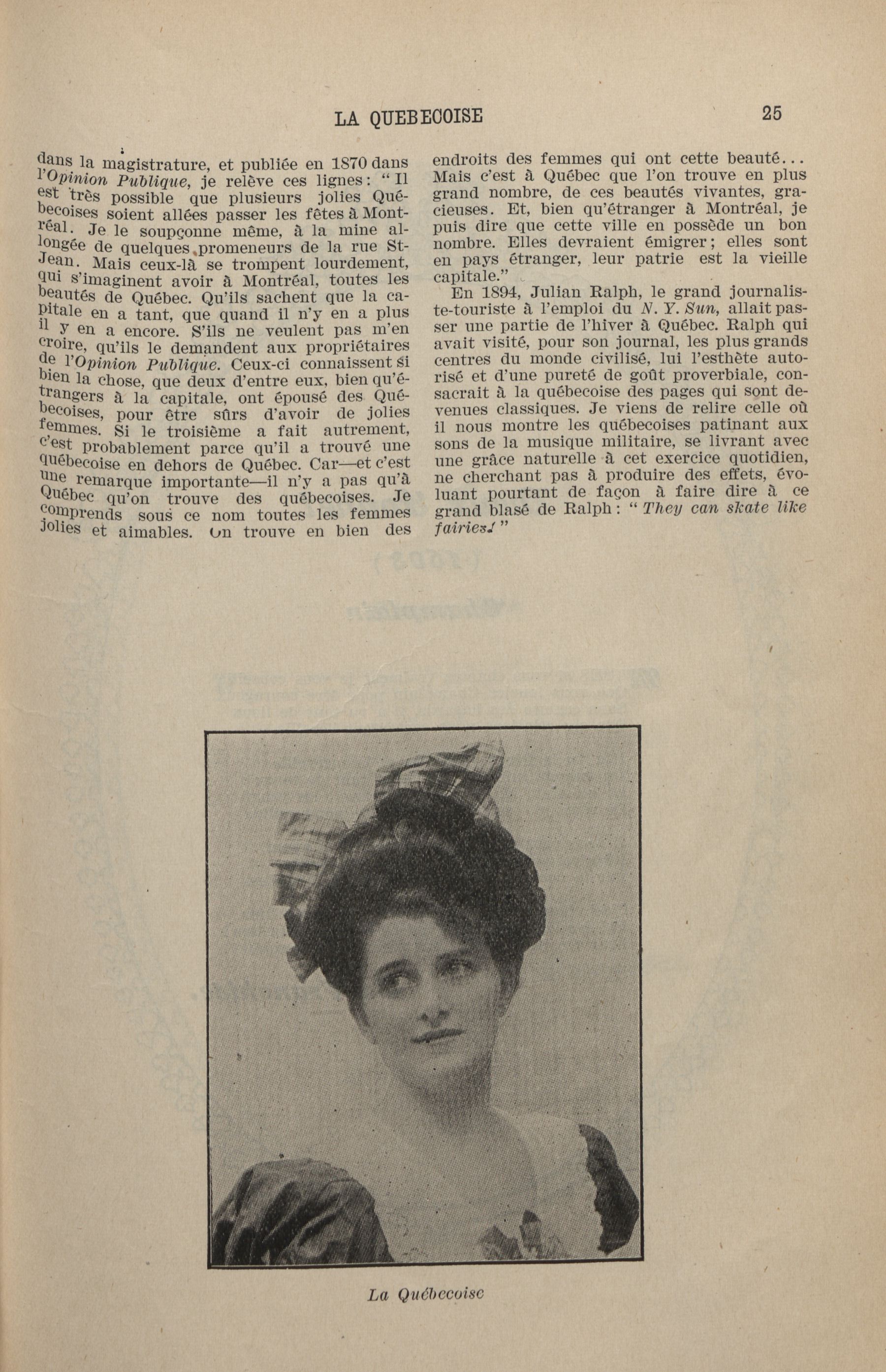 LA QUEBECOISE 25

dans la magistrature, et publiée en 1870 dans l'Opinion Publique, je relève ces lignes: "Il est très possible que plusieurs jolies Québecoises soient allées passer les fêtes à Montréal. Je le soupçonne même, à la mine allongée de quelques promeneurs de la rue St-Jean. Mais ceux-là se trompent lourdement, qui s'imaginent avoir à Montréal, toutes les beautés de Québec. Qu'ils sachent que la capitale en a tant, que quand il n'y en a plus il y en a encore. S'ils ne veulent pas m'en croire, qu'ils le demandent aux propriétaires de l'Opinion Publique. Ceux-ci connaissent si bien la chose, que deux d'entre eux, bien qu'étrangers à la capitale, ont épousé des Québecoises, pour être sûrs d'avoir de jolies femmes. Si le troisième a fait autrement, c'est probablement parce qu'il a trouvé une québecoise en dehors de Québec. Car—et c'est une remarque importante—il n'y a pas qu'à Québec qu'on trouve des québecoises. Je comprends sous ce nom toutes les femmes jolies et aimables. On trouve en bien des endroits des femmes qui ont cette beauté... Mais c'est à Québec que l'on trouve en plus grand nombre, de ces beautés vivantes, gracieuses. Et, bien qu'étranger à Montréal, je puis dire que cette ville en possède un bon nombre. Elles devraient émigrer; elles sont en pays étranger, leur patrie est la vieille capitale."

En 1894, Julian Ralph, le grand journaliste-touriste à l'emploi du N. Y. Sun, allait passer une partie de l'hiver à Québec. Ralph qui avait visité, pour son journal, les plus grands centres du monde civilisé, lui l'esthète autorisé et d'une pureté de goût proverbiale, consacrait à la québecoise des pages qui sont devenues classiques. Je viens de relire celle où il nous montre les québecoises patinant aux sons de la musique militaire, se livrant avec une grâce naturelle à cet exercice quotidien, ne cherchant pas à produire des effets, évoluant pourtant de façon à faire dire à ce grand blasé de Ralph: "They can skate like fairies!"

La Québecoise